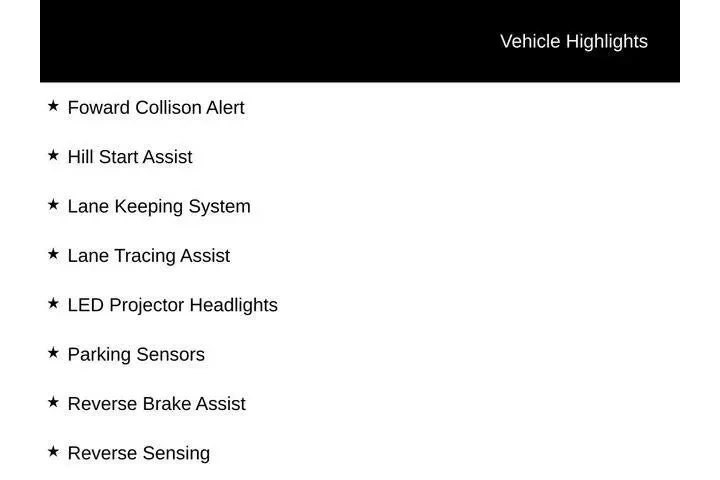 Vehicle Highlights

★ Foward Collison Alert

★ Hill Start Assist

★ Lane Keeping System

★ Lane Tracing Assist

★ LED Projector Headlights

★ Parking Sensors

★ Reverse Brake Assist

★ Reverse Sensing